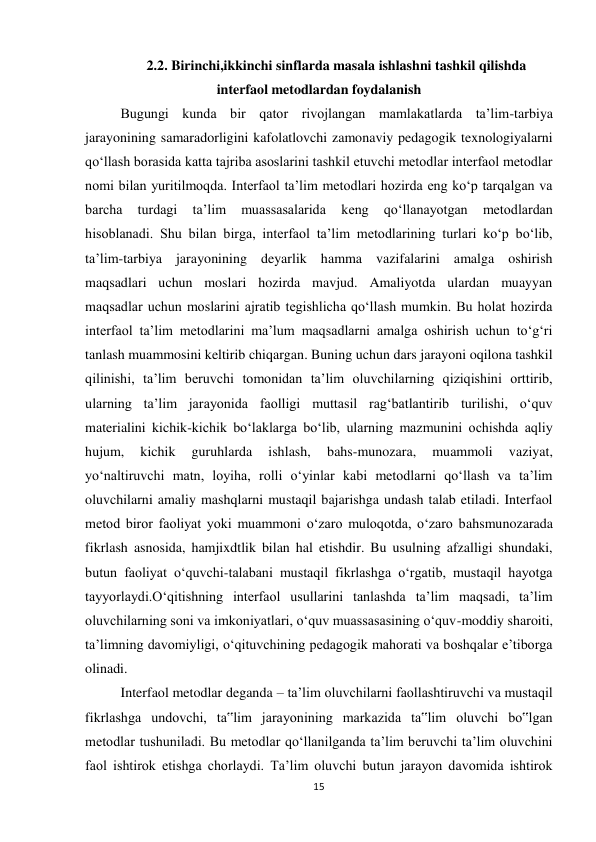 2.2. Birinchi,ikkinchi sinflarda masala ishlashni tashkil qilishda interfaol metodlardan foydalanish

Bugungi kunda bir qator rivojlangan mamlakatlarda ta’lim-tarbiya jarayonining samaradorligini kafolatlovchi zamonaviy pedagogik texnologiyalarni qo‘llash borasida katta tajriba asoslarini tashkil etuvchi metodlar interfaol metodlar nomi bilan yuritilmoqda. Interfaol ta’lim metodlari hozirda eng ko‘p tarqalgan va barcha turdagi ta’lim muassasalarida keng qo‘llanayotgan metodlardan hisoblanadi. Shu bilan birga, interfaol ta’lim metodlarining turlari ko‘p bo‘lib, ta’lim-tarbiya jarayonining deyarlik hamma vazifalarini amalga oshirish maqsadlari uchun moslari hozirda mavjud. Amaliyotda ulardan muayyan maqsadlar uchun moslarini ajratib tegishlicha qo‘llash mumkin. Bu holat hozirda interfaol ta’lim metodlarini ma’lum maqsadlarni amalga oshirish uchun to‘g‘ri tanlash muammosini keltirib chiqargan. Buning uchun dars jarayoni oqilona tashkil qilinishi, ta’lim beruvchi tomonidan ta’lim oluvchilarning qiziqishini orttirib, ularning ta’lim jarayonida faolligi muttasil rag‘batlantirib turilishi, o‘quv materialini kichik-kichik bo‘laklarga bo‘lib, ularning mazmunini ochishda aqliy hujum, kichik guruhlarda ishlash, bahs-munozara, muammoli vaziyat, yo‘naltiruvchi matn, loyiha, rolli o‘yinlar kabi metodlarni qo‘llash va ta’lim oluvchilarni amaliy mashqlarni mustaqil bajarishga undash talab etiladi. Interfaol metod biror faoliyat yoki muammoni o‘zaro muloqotda, o‘zaro bahsmunozarada fikrlash asnosida, hamjixdtlik bilan hal etishdir. Bu usulning afzalligi shundaki, butun faoliyat o‘quvchi-talabani mustaqil fikrlashga o‘rgatib, mustaqil hayotga tayyorlaydi.O‘qitishning interfaol usullarini tanlashda ta’lim maqsadi, ta’lim oluvchilarning soni va imkoniyatlari, o‘quv muassasasining o‘quv-moddiy sharoiti, ta’limning davomiyligi, o‘qituvchining pedagogik mahorati va boshqalar e’tiborga olinadi.

Interfaol metodlar deganda – ta’lim oluvchilarni faollashtiruvchi va mustaqil fikrlashga undovchi, ta‟lim jarayonining markazida ta‟lim oluvchi bo‟lgan metodlar tushuniladi. Bu metodlar qo‘llanilganda ta’lim beruvchi ta’lim oluvchini faol ishtirok etishga chorlaydi. Ta’lim oluvchi butun jarayon davomida ishtirok

15